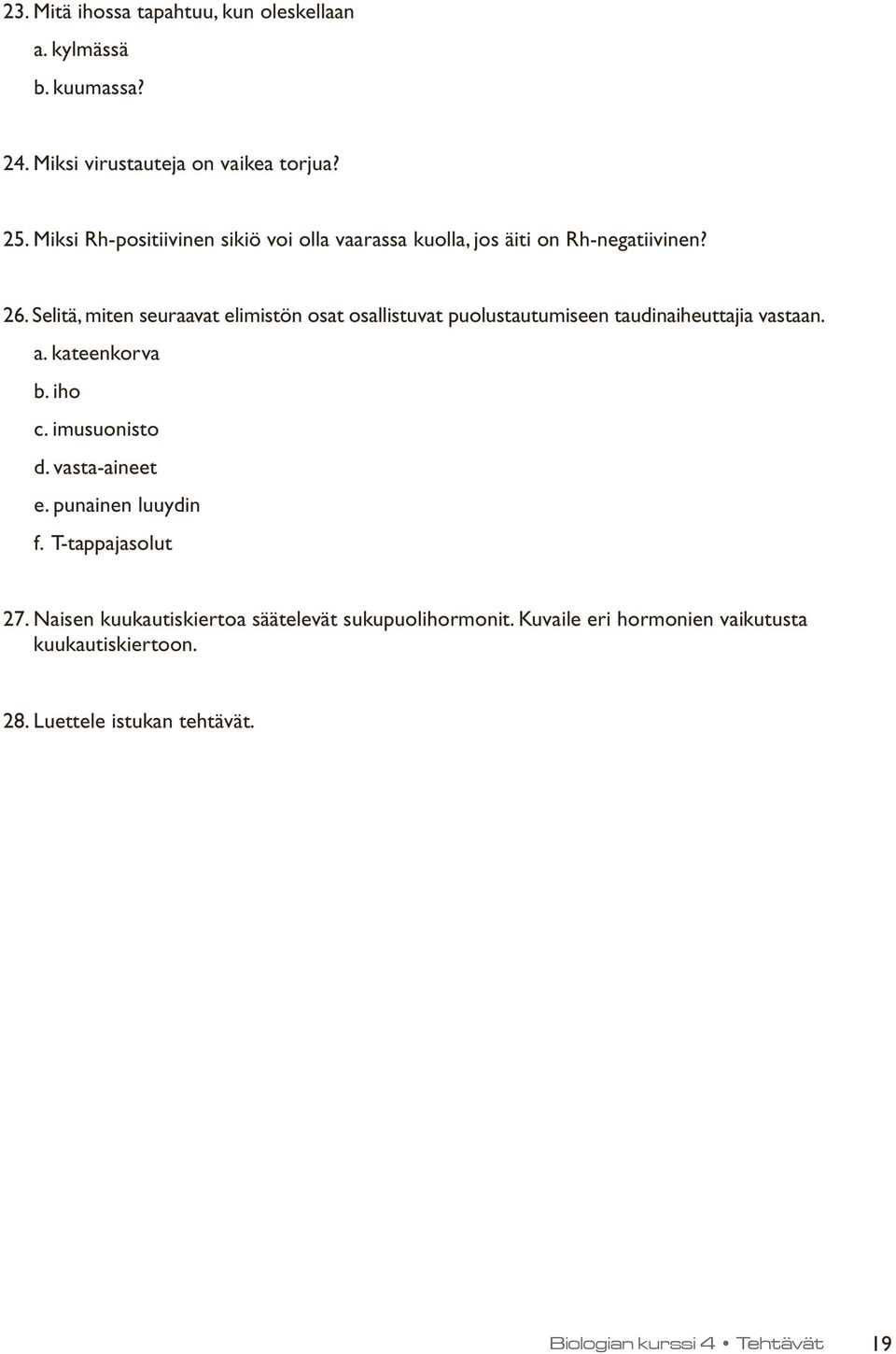 23. Mitä ihossa tapahtuu, kun oleskellaan
a. kylmässä
b. kuumassa?

24. Miksi virustauteja on vaikea torjua?

25. Miksi Rh-positiivinen sikiö voi olla vaarassa kuolla, jos äiti on Rh-negatiivinen?

26. Selitä, miten seuraavat elimistön osat osallistuvat puolustautumiseen taudinaiheuttajia vastaan.
a. kateenkorva
b. iho
c. imusuonisto
d. vasta-aineet
e. punainen luuydin
f. T-tappajasolut

27. Naisen kuukautiskiertoa säätelevät sukupuolihormonit. Kuvaile eri hormonien vaikutusta kuukautiskiertoon.

28. Luettele istukan tehtävät.

Biologian kurssi 4 • Tehtävät 19